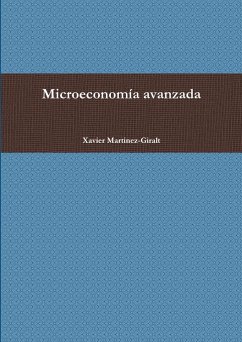 Microeconomía avanzada

Xavier Martinez-Giralt